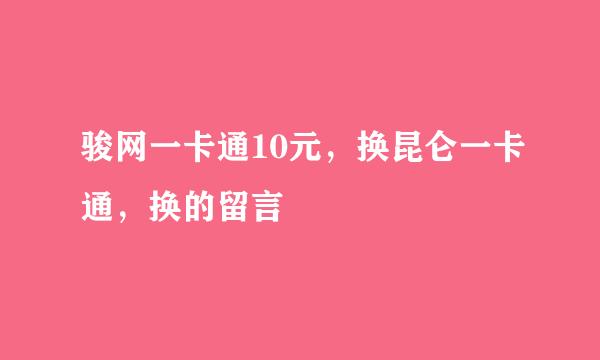 骏网一卡通10元，换昆仑一卡通，换的留言